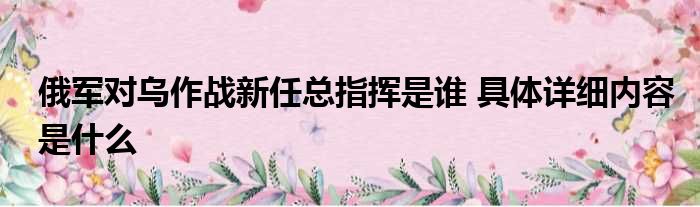 俄军对乌作战新任总指挥是谁 具体详细内容是什么